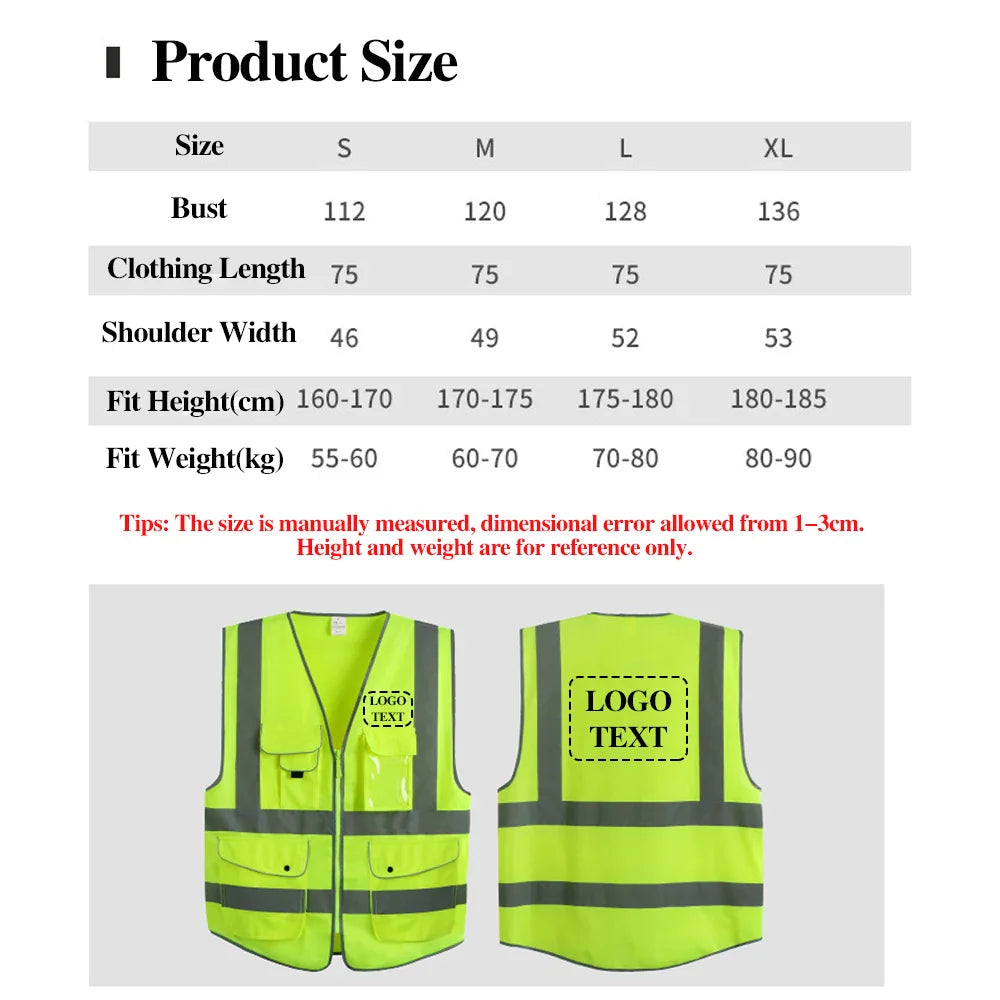 Product Size

| Size | S | M | L | XL |
|---|---|---|---|---|
| Bust | 112 | 120 | 128 | 136 |
| Clothing Length | 75 | 75 | 75 | 75 |
| Shoulder Width | 46 | 49 | 52 | 53 |
| Fit Height(cm) | 160-170 | 170-175 | 175-180 | 180-185 |
| Fit Weight(kg) | 55-60 | 60-70 | 70-80 | 80-90 |

Tips: The size is manually measured, dimensional error allowed from 1–3cm. Height and weight are for reference only.

LOGO TEXT

LOGO TEXT